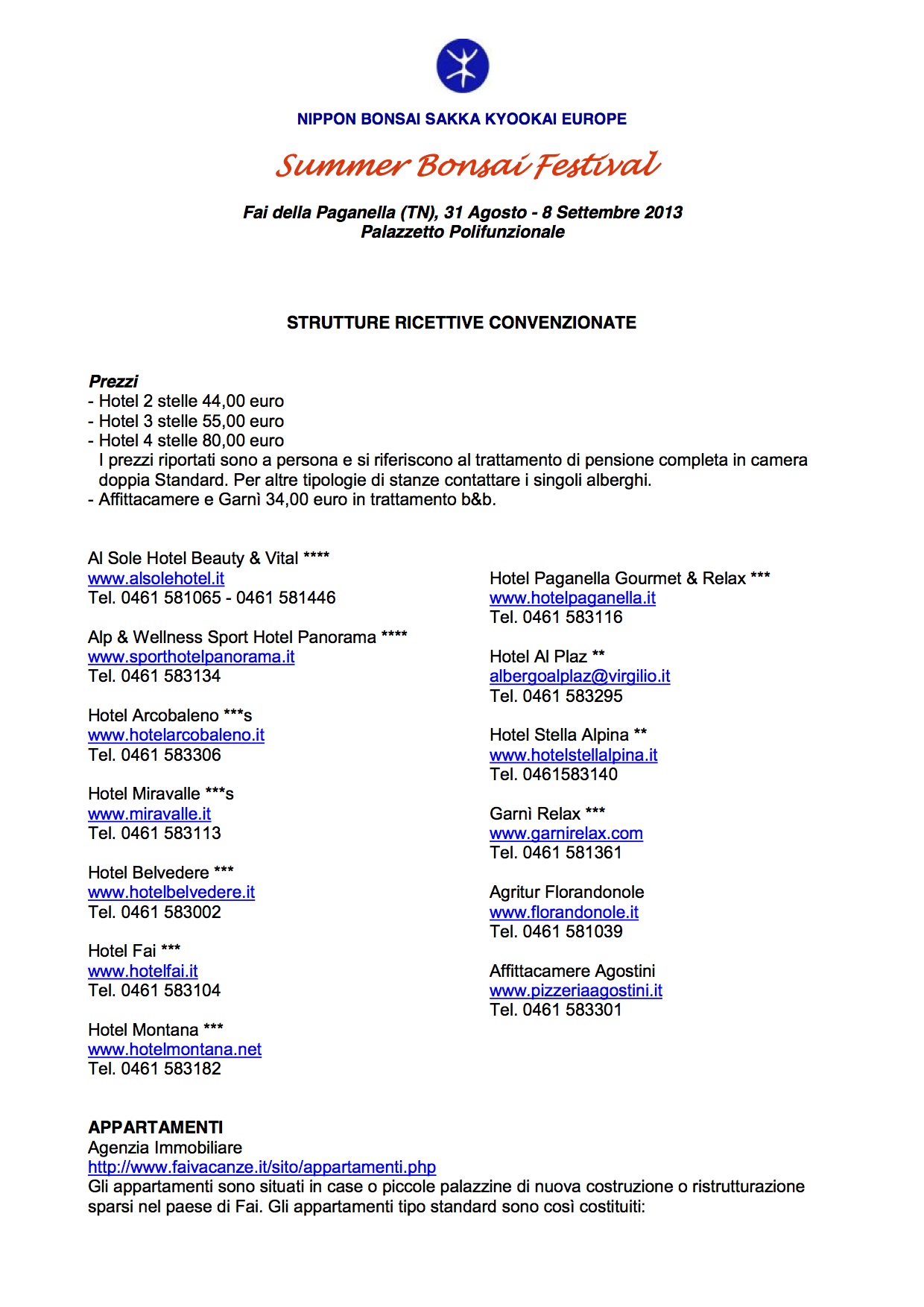 NIPPON BONSAI SAKKA KYOOKAI EUROPE

Summer Bonsai Festival

Fai della Paganella (TN), 31 Agosto - 8 Settembre 2013
Palazzetto Polifunzionale

STRUTTURE RICETTIVE CONVENZIONATE

Prezzi
- Hotel 2 stelle 44,00 euro
- Hotel 3 stelle 55,00 euro
- Hotel 4 stelle 80,00 euro
I prezzi riportati sono a persona e si riferiscono al trattamento di pensione completa in camera doppia Standard. Per altre tipologie di stanze contattare i singoli alberghi.
- Affittacamere e Garnì 34,00 euro in trattamento b&b.

Al Sole Hotel Beauty & Vital ****
www.alsolehotel.it
Tel. 0461 581065 - 0461 581446

Alp & Wellness Sport Hotel Panorama ****
www.sporthotelpanorama.it
Tel. 0461 583134

Hotel Arcobaleno ***s
www.hotelarcobaleno.it
Tel. 0461 583306

Hotel Miravalle ***s
www.miravalle.it
Tel. 0461 583113

Hotel Belvedere ***
www.hotelbelvedere.it
Tel. 0461 583002

Hotel Fai ***
www.hotelfai.it
Tel. 0461 583104

Hotel Montana ***
www.hotelmontana.net
Tel. 0461 583182

Hotel Paganella Gourmet & Relax ***
www.hotelpaganella.it
Tel. 0461 583116

Hotel Al Plaz **
albergoalplaz@virgilio.it
Tel. 0461 583295

Hotel Stella Alpina **
www.hotelstellalpina.it
Tel. 0461583140

Garnì Relax ***
www.garnirelax.com
Tel. 0461 581361

Agritur Florandonole
www.florandonole.it
Tel. 0461 581039

Affittacamere Agostini
www.pizzeriaagostini.it
Tel. 0461 583301

APPARTAMENTI
Agenzia Immobiliare
http://www.faivacanze.it/sito/appartamenti.php
Gli appartamenti sono situati in case o piccole palazzine di nuova costruzione o ristrutturazione sparsi nel paese di Fai. Gli appartamenti tipo standard sono così costituiti: